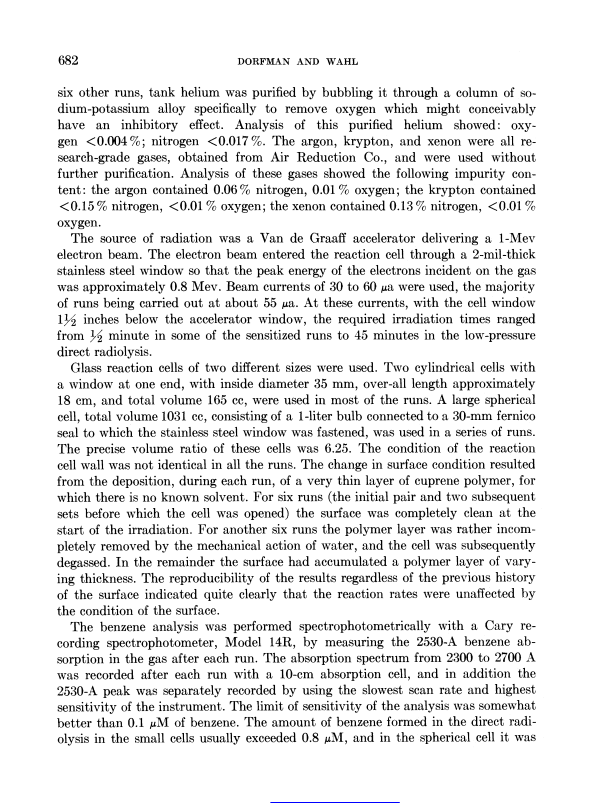 682 DORFMAN AND WAHL

six other runs, tank helium was purified by bubbling it through a column of sodium-potassium alloy specifically to remove oxygen which might conceivably have an inhibitory effect. Analysis of this purified helium showed: oxygen <0.004%; nitrogen <0.017%. The argon, krypton, and xenon were all research-grade gases, obtained from Air Reduction Co., and were used without further purification. Analysis of these gases showed the following impurity content: the argon contained 0.06% nitrogen, 0.01% oxygen; the krypton contained <0.15% nitrogen, <0.01% oxygen; the xenon contained 0.13% nitrogen, <0.01% oxygen.

The source of radiation was a Van de Graaff accelerator delivering a 1-Mev electron beam. The electron beam entered the reaction cell through a 2-mil-thick stainless steel window so that the peak energy of the electrons incident on the gas was approximately 0.8 Mev. Beam currents of 30 to 60 $\mu$a were used, the majority of runs being carried out at about 55 $\mu$a. At these currents, with the cell window $1\frac{1}{2}$ inches below the accelerator window, the required irradiation times ranged from $\frac{1}{2}$ minute in some of the sensitized runs to 45 minutes in the low-pressure direct radiolysis.

Glass reaction cells of two different sizes were used. Two cylindrical cells with a window at one end, with inside diameter 35 mm, over-all length approximately 18 cm, and total volume 165 cc, were used in most of the runs. A large spherical cell, total volume 1031 cc, consisting of a 1-liter bulb connected to a 30-mm fernico seal to which the stainless steel window was fastened, was used in a series of runs. The precise volume ratio of these cells was 6.25. The condition of the reaction cell wall was not identical in all the runs. The change in surface condition resulted from the deposition, during each run, of a very thin layer of cuprene polymer, for which there is no known solvent. For six runs (the initial pair and two subsequent sets before which the cell was opened) the surface was completely clean at the start of the irradiation. For another six runs the polymer layer was rather incompletely removed by the mechanical action of water, and the cell was subsequently degassed. In the remainder the surface had accumulated a polymer layer of varying thickness. The reproducibility of the results regardless of the previous history of the surface indicated quite clearly that the reaction rates were unaffected by the condition of the surface.

The benzene analysis was performed spectrophotometrically with a Cary recording spectrophotometer, Model 14R, by measuring the 2530-A benzene absorption in the gas after each run. The absorption spectrum from 2300 to 2700 A was recorded after each run with a 10-cm absorption cell, and in addition the 2530-A peak was separately recorded by using the slowest scan rate and highest sensitivity of the instrument. The limit of sensitivity of the analysis was somewhat better than 0.1 $\mu$M of benzene. The amount of benzene formed in the direct radiolysis in the small cells usually exceeded 0.8 $\mu$M, and in the spherical cell it was